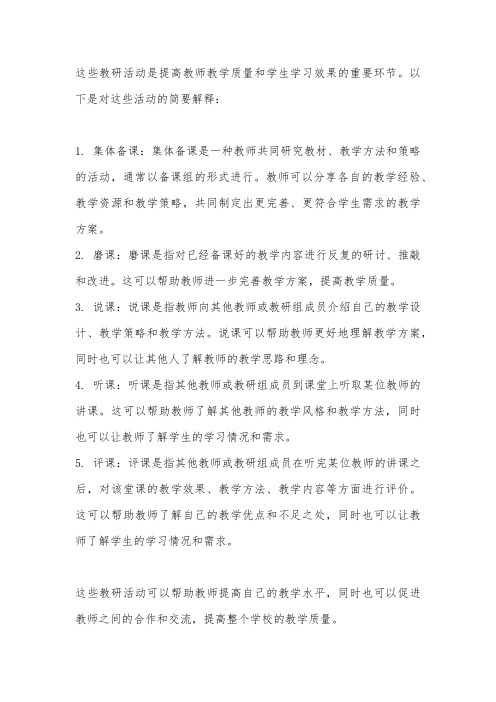 这些教研活动是提高教师教学质量和学生学习效果的重要环节。以下是对这些活动的简要解释：

1. 集体备课：集体备课是一种教师共同研究教材、教学方法和策略的活动，通常以备课组的形式进行。教师可以分享各自的教学经验、教学资源和教学策略，共同制定出更完善、更符合学生需求的教学方案。

2. 磨课：磨课是指对已经备课好的教学内容进行反复的研讨、推敲和改进。这可以帮助教师进一步完善教学方案，提高教学质量。

3. 说课：说课是指教师向其他教师或教研组成员介绍自己的教学设计、教学策略和教学方法。说课可以帮助教师更好地理解教学方案，同时也可以让其他人了解教师的教学思路和理念。

4. 听课：听课是指其他教师或教研组成员到课堂上听取某位教师的讲课。这可以帮助教师了解其他教师的教学风格和教学方法，同时也可以让教师了解学生的学习情况和需求。

5. 评课：评课是指其他教师或教研组成员在听完某位教师的讲课之后，对该堂课的教学效果、教学方法、教学内容等方面进行评价。这可以帮助教师了解自己的教学优点和不足之处，同时也可以让教师了解学生的学习情况和需求。

这些教研活动可以帮助教师提高自己的教学水平，同时也可以促进教师之间的合作和交流，提高整个学校的教学质量。